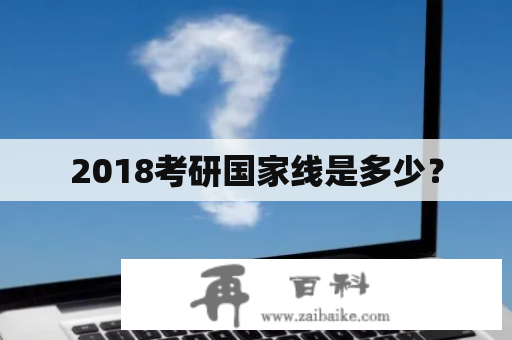 2018考研国家线是多少？

再 百科
www.zaibaike.com